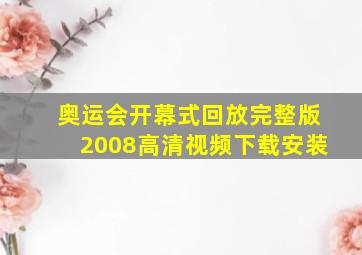 奥运会开幕式回放完整版2008高清视频下载安装